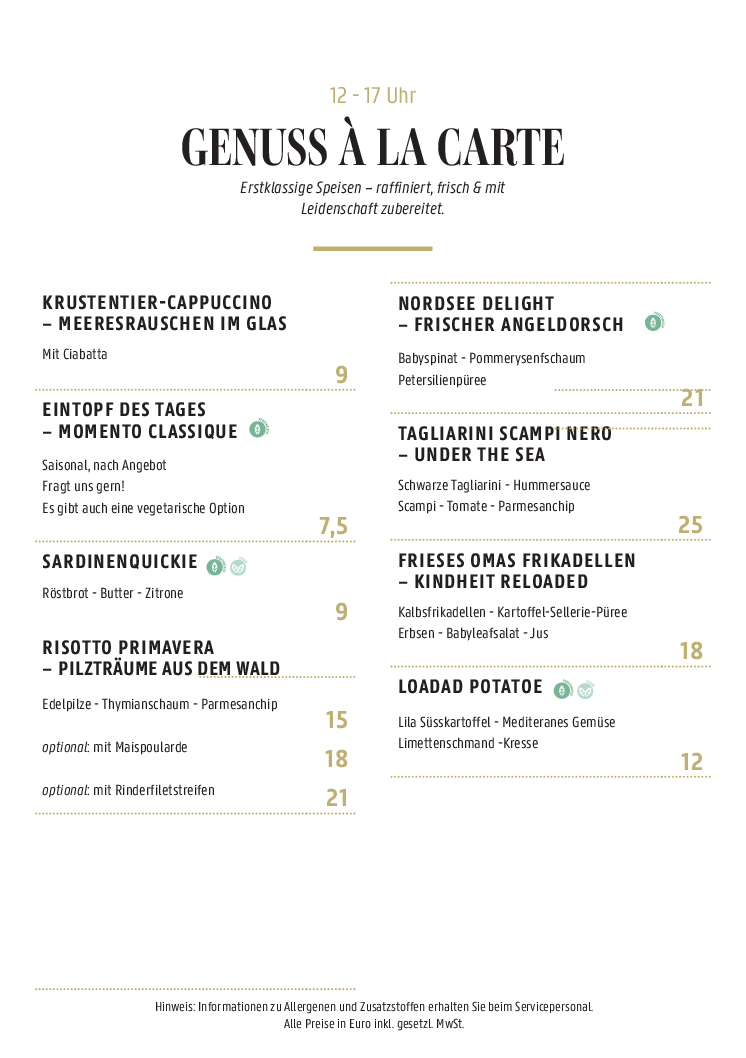 12 - 17 Uhr

GENUSS À LA CARTE

Erstklassige Speisen – raffiniert, frisch & mit Leidenschaft zubereitet.

KRUSTENTIER-CAPPUCCINO – MEERESRAUSCHEN IM GLAS

Mit Ciabatta

9

EINTOPF DES TAGES – MOMENTO CLASSIQUE

Saisonal, nach Angebot
Fragt uns gern!
Es gibt auch eine vegetarische Option

7,5

SARDINENQUICKIE

Röstbrot - Butter - Zitrone

9

RISOTTO PRIMAVERA – PILZTRÄUME AUS DEM WALD

Edelpilze - Thymianschaum - Parmesanchip

15

optional: mit Maispoularde

18

optional: mit Rinderfiletstreifen

21

NORDSEE DELIGHT – FRISCHER ANGELDORSCH

Babyspinat - Pommerysenfschaum
Petersilienpüree

21

TAGLIARINI SCAMPI NERO – UNDER THE SEA

Schwarze Tagliarini - Hummersauce
Scampi - Tomate - Parmesanchip

25

FRIESES OMAS FRIKADELLEN – KINDHEIT RELOADED

Kalbsfrikadellen - Kartoffel-Sellerie-Püree
Erbsen - Babyleafsalat - Jus

18

LOADAD POTATOE

Lila Süsskartoffel - Mediteranes Gemüse
Limettenschmand -Kresse

12

Hinweis: Informationen zu Allergenen und Zusatzstoffen erhalten Sie beim Servicepersonal.
Alle Preise in Euro inkl. gesetzl. MwSt.